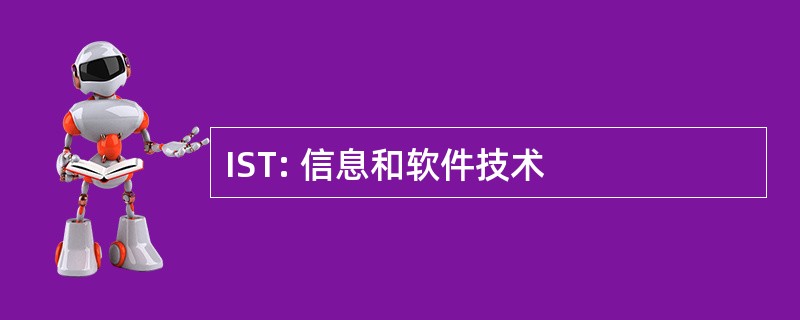 IST: 信息和软件技术